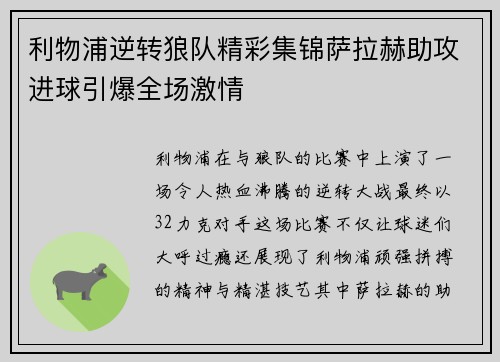 利物浦逆转狼队精彩集锦萨拉赫助攻进球引爆全场激情

利物浦在与狼队的比赛中上演了一场令人热血沸腾的逆转大战最终以32力克对手这场比赛不仅让球迷们大呼过瘾还展现了利物浦顽强拼搏的精神与精湛技艺其中萨拉赫的助